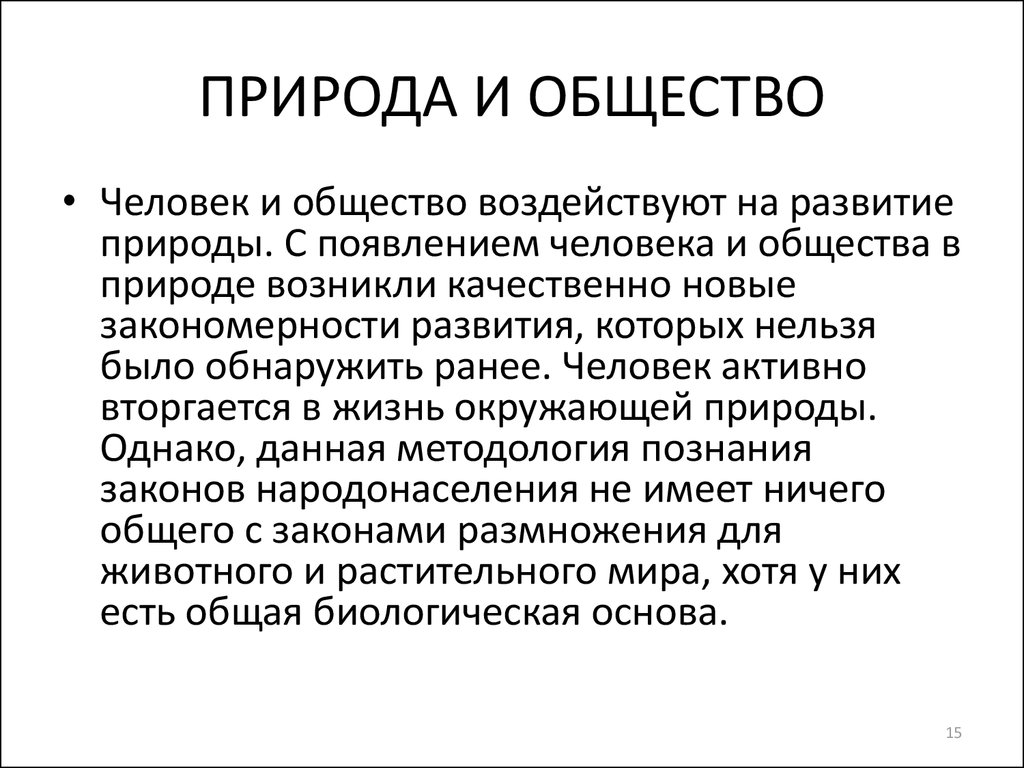 ПРИРОДА И ОБЩЕСТВО

• Человек и общество воздействуют на развитие природы. С появлением человека и общества в природе возникли качественно новые закономерности развития, которых нельзя было обнаружить ранее. Человек активно вторгается в жизнь окружающей природы. Однако, данная методология познания законов народонаселения не имеет ничего общего с законами размножения для животного и растительного мира, хотя у них есть общая биологическая основа.

15